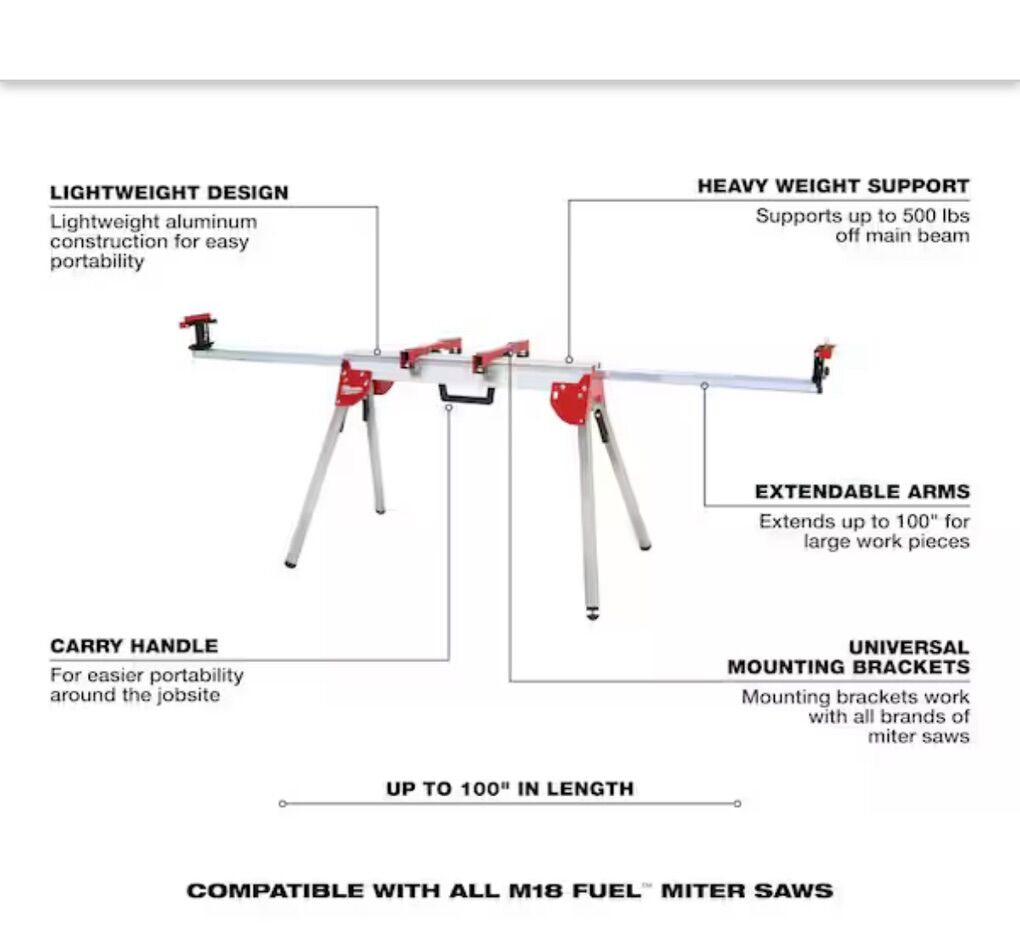 LIGHTWEIGHT DESIGN
Lightweight aluminum construction for easy portability

HEAVY WEIGHT SUPPORT
Supports up to 500 lbs off main beam

EXTENDABLE ARMS
Extends up to 100" for large work pieces

CARRY HANDLE
For easier portability around the jobsite

UNIVERSAL MOUNTING BRACKETS
Mounting brackets work with all brands of miter saws

UP TO 100" IN LENGTH

COMPATIBLE WITH ALL M18 FUEL™ MITER SAWS